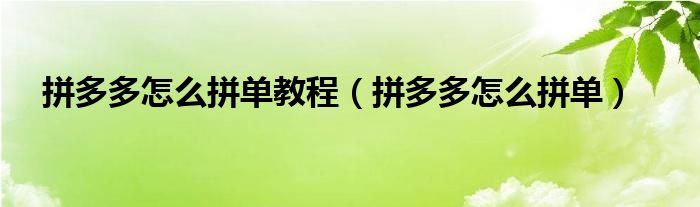 拼多多怎么拼单教程（拼多多怎么拼单）